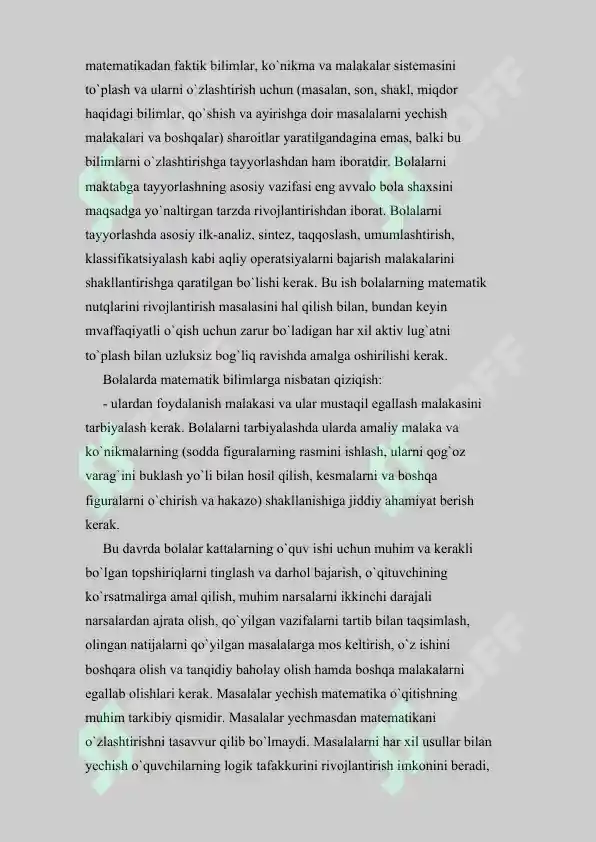 matematikadan faktik bilimlar, ko`nikma va malakalar sistemasini to`plash va ularni o`zlashtirish uchun (masalan, son, shakl, miqdor haqidagi bilimlar, qo`shish va ayirishga doir masalalarni yechish malakalari va boshqalar) sharoitlar yaratilgandagina emas, balki bu bilimlarni o`zlashtirishga tayyorlashdan ham iboratdir. Bolalarni maktabga tayyorlashning asosiy vazifasi eng avvalo bola shaxsini maqsadga yo`naltirgan tarzda rivojlantirishdan iborat. Bolalarni tayyorlashda asosiy ilk-analiz, sintez, taqqoslash, umumlashtirish, klassifikatsiyalash kabi aqliy operatsiyalarni bajarish malakalarini shakllantirishga qaratilgan bo`lishi kerak. Bu ish bolalarning matematik nutqlarini rivojlantirish masalasini hal qilish bilan, bundan keyin mvaffaqiyatli o`qish uchun zarur bo`ladigan har xil aktiv lug`atni to`plash bilan uzluksiz bog`liq ravishda amalga oshirilishi kerak.

Bolalarda matematik bilimlarga nisbatan qiziqish:

- ulardan foydalanish malakasi va ular mustaqil egallash malakasini tarbiyalash kerak. Bolalarni tarbiyalashda ularda amaliy malaka va ko`nikmalarning (sodda figuralarning rasmini ishlash, ularni qog`oz varag`ini buklash yo`li bilan hosil qilish, kesmalarni va boshqa figuralarni o`chirish va hakazo) shakllanishiga jiddiy ahamiyat berish kerak.

Bu davrda bolalar kattalarning o`quv ishi uchun muhim va kerakli bo`lgan topshiriqlarni tinglash va darhol bajarish, o`qituvchining ko`rsatmalirga amal qilish, muhim narsalarni ikkinchi darajali narsalardan ajrata olish, qo`yilgan vazifalarni tartib bilan taqsimlash, olingan natijalarni qo`yilgan masalalarga mos keltirish, o`z ishini boshqara olish va tanqidiy baholay olish hamda boshqa malakalarni egallab olishlari kerak. Masalalar yechish matematika o`qitishning muhim tarkibiy qismidir. Masalalar yechmasdan matematikani o`zlashtirishni tasavvur qilib bo`lmaydi. Masalalarni har xil usullar bilan yechish o`quvchilarning logik tafakkurini rivojlantirish imkonini beradi,